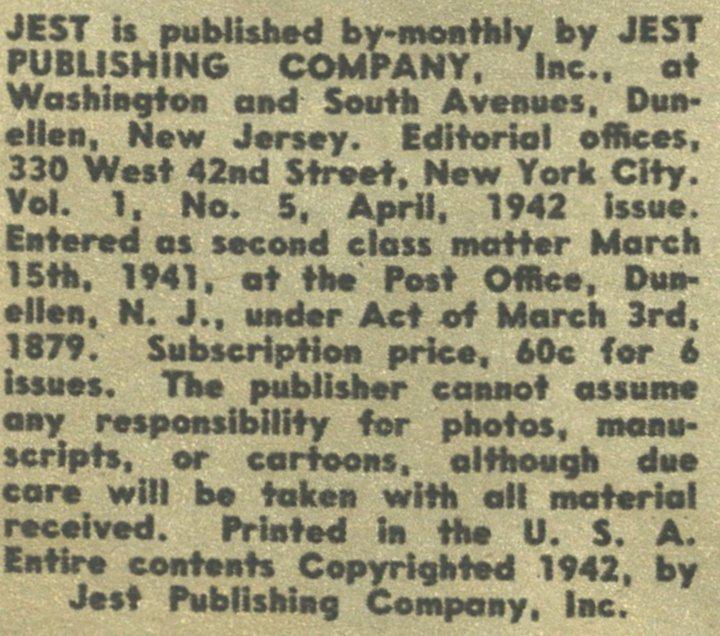 JEST is published by-monthly by JEST PUBLISHING COMPANY, Inc., at Washington and South Avenues, Dunellen, New Jersey. Editorial offices, 330 West 42nd Street, New York City. Vol. 1, No. 5, April, 1942 issue. Entered as second class matter March 15th, 1941, at the Post Office, Dunellen, N. J., under Act of March 3rd, 1879. Subscription price, 60c for 6 issues. The publisher cannot assume any responsibility for photos, manuscripts, or cartoons, although due care will be taken with all material received. Printed in the U. S. A. Entire contents Copyrighted 1942, by Jest Publishing Company, Inc.